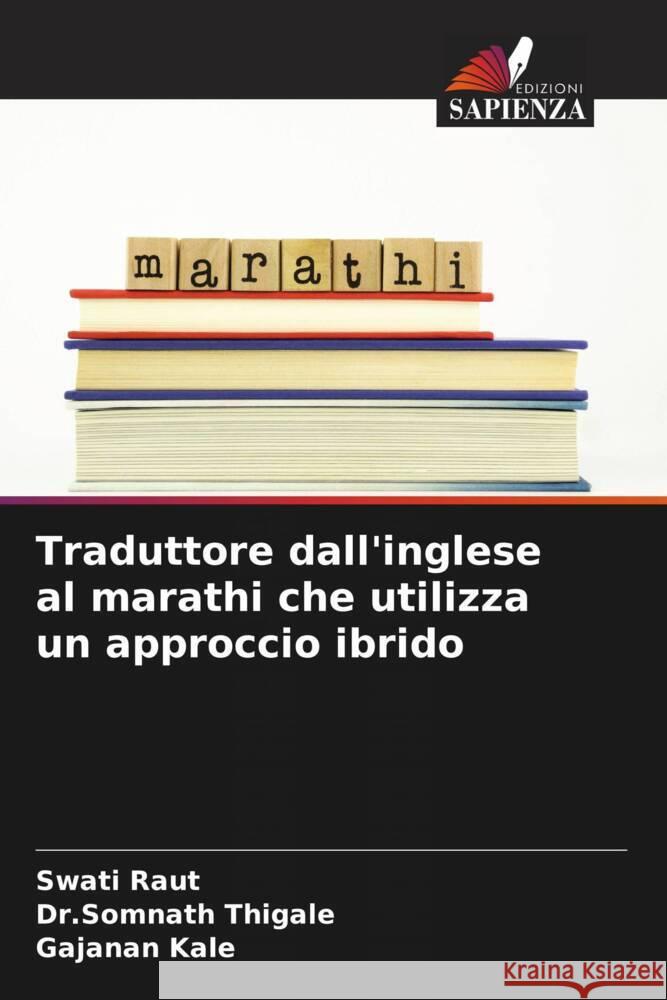 EDIZIONI
SAPIENZA

marathi

Traduttore dall'inglese al marathi che utilizza un approccio ibrido

Swati Raut
Dr.Somnath Thigale
Gajanan Kale